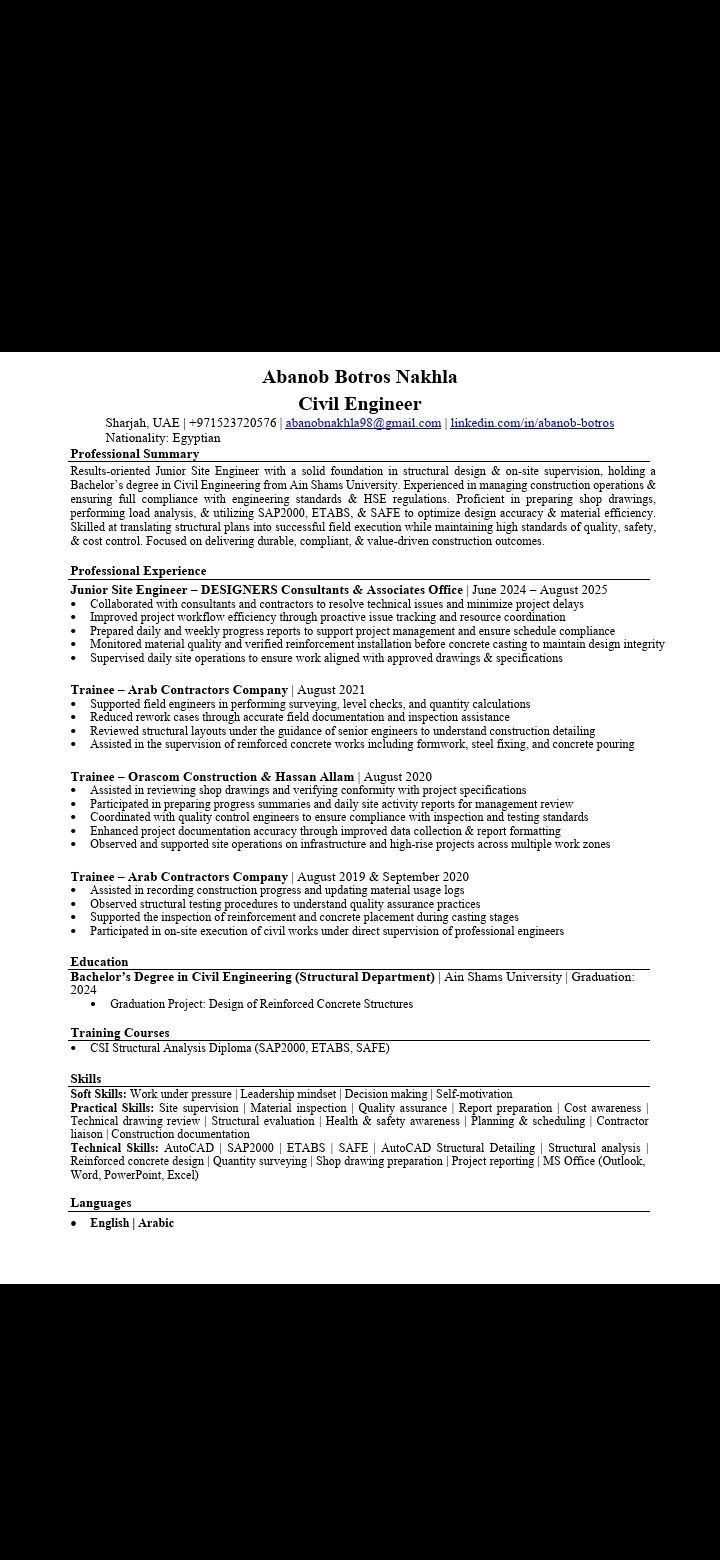 Abanob Botros Nakhla
Civil Engineer
Sharjah, UAE | +971523720576 | abanobnakhla98@gmail.com | linkedin.com/in/abanob-botros
Nationality: Egyptian

Professional Summary
Results-oriented Junior Site Engineer with a solid foundation in structural design & on-site supervision, holding a Bachelor's degree in Civil Engineering from Ain Shams University. Experienced in managing construction operations & ensuring full compliance with engineering standards & HSE regulations. Proficient in preparing shop drawings, performing load analysis, & utilizing SAP2000, ETABS, & SAFE to optimize design accuracy & material efficiency. Skilled at translating structural plans into successful field execution while maintaining high standards of quality, safety, & cost control. Focused on delivering durable, compliant, & value-driven construction outcomes.

Professional Experience
Junior Site Engineer – DESIGNERS Consultants & Associates Office | June 2024 – August 2025
• Collaborated with consultants and contractors to resolve technical issues and minimize project delays
• Improved project workflow efficiency through proactive issue tracking and resource coordination
• Prepared daily and weekly progress reports to support project management and ensure schedule compliance
• Monitored material quality and verified reinforcement installation before concrete casting to maintain design integrity
• Supervised daily site operations to ensure work aligned with approved drawings & specifications

Trainee – Arab Contractors Company | August 2021
• Supported field engineers in performing surveying, level checks, and quantity calculations
• Reduced rework cases through accurate field documentation and inspection assistance
• Reviewed structural layouts under the guidance of senior engineers to understand construction detailing
• Assisted in the supervision of reinforced concrete works including formwork, steel fixing, and concrete pouring

Trainee – Orascom Construction & Hassan Allam | August 2020
• Assisted in reviewing shop drawings and verifying conformity with project specifications
• Participated in preparing progress summaries and daily site activity reports for management review
• Coordinated with quality control engineers to ensure compliance with inspection and testing standards
• Enhanced project documentation accuracy through improved data collection & report formatting
• Observed and supported site operations on infrastructure and high-rise projects across multiple work zones

Trainee – Arab Contractors Company | August 2019 & September 2020
• Assisted in recording construction progress and updating material usage logs
• Observed structural testing procedures to understand quality assurance practices
• Supported the inspection of reinforcement and concrete placement during casting stages
• Participated in on-site execution of civil works under direct supervision of professional engineers

Education
Bachelor's Degree in Civil Engineering (Structural Department) | Ain Shams University | Graduation: 2024
• Graduation Project: Design of Reinforced Concrete Structures

Training Courses
• CSI Structural Analysis Diploma (SAP2000, ETABS, SAFE)

Skills
Soft Skills: Work under pressure | Leadership mindset | Decision making | Self-motivation
Practical Skills: Site supervision | Material inspection | Quality assurance | Report preparation | Cost awareness | Technical drawing review | Structural evaluation | Health & safety awareness | Planning & scheduling | Contractor liaison | Construction documentation
Technical Skills: AutoCAD | SAP2000 | ETABS | SAFE | AutoCAD Structural Detailing | Structural analysis | Reinforced concrete design | Quantity surveying | Shop drawing preparation | Project reporting | MS Office (Outlook, Word, PowerPoint, Excel)

Languages
• English | Arabic